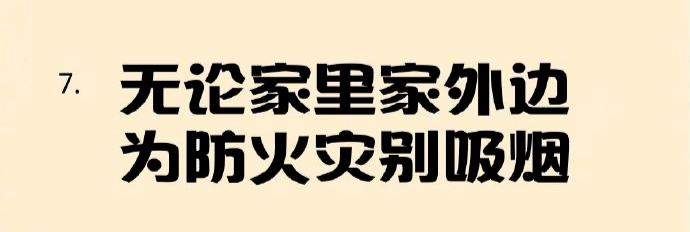 7.

无论家里家外边
为防火灾别吸烟